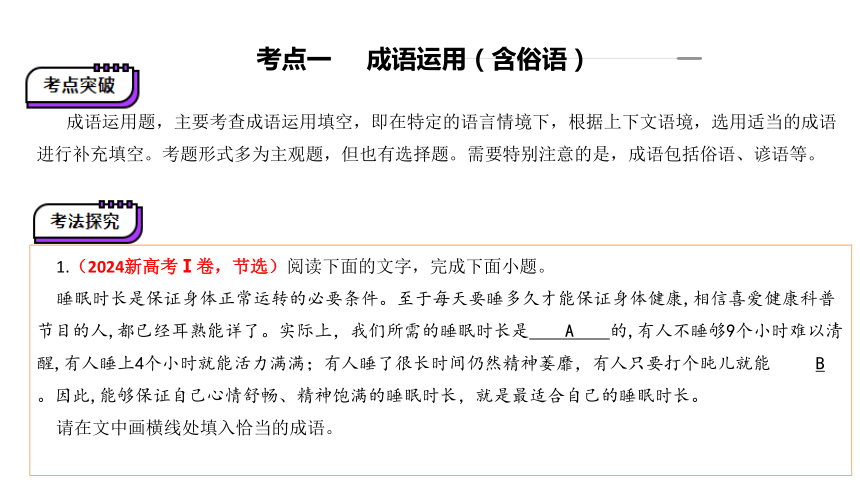 考点一　成语运用（含俗语）

考点突破

成语运用题，主要考查成语运用填空，即在特定的语言情境下，根据上下文语境，选用适当的成语进行补充填空。考题形式多为主观题，但也有选择题。需要特别注意的是，成语包括俗语、谚语等。

考法探究

1.（2024新高考Ⅰ卷，节选）阅读下面的文字，完成下面小题。

睡眠时长是保证身体正常运转的必要条件。至于每天要睡多久才能保证身体健康，相信喜爱健康科普节目的人，都已经耳熟能详了。实际上，我们所需的睡眠时长是____A____的，有人不睡够9个小时难以清醒，有人睡上4个小时就能活力满满；有人睡了很长时间仍然精神萎靡，有人只要打个盹儿就能　B　。因此，能够保证自己心情舒畅、精神饱满的睡眠时长，就是最适合自己的睡眠时长。

请在文中画横线处填入恰当的成语。